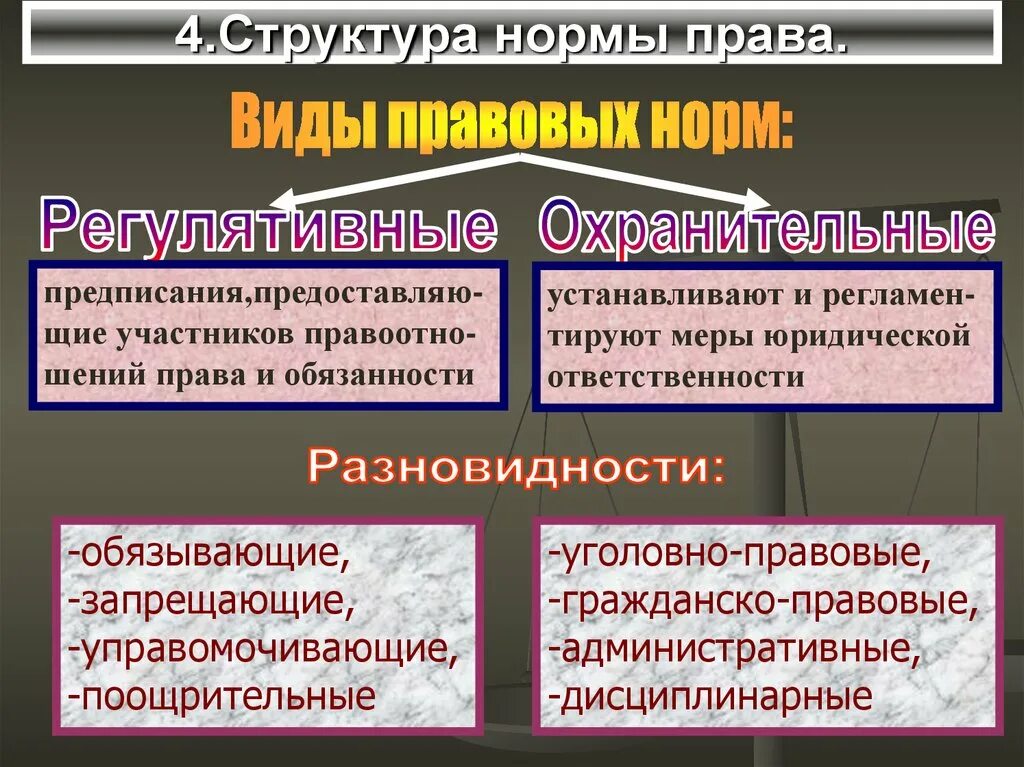 4.Структура нормы права.

Виды правовых норм:

Регулятивные

предписания,предоставляющие участников правоотношений права и обязанности

Охранительные

устанавливают и регламентируют меры юридической ответственности

Разновидности:

-обязывающие,
-запрещающие,
-управомочивающие,
-поощрительные

-уголовно-правовые,
-гражданско-правовые,
-административные,
-дисциплинарные